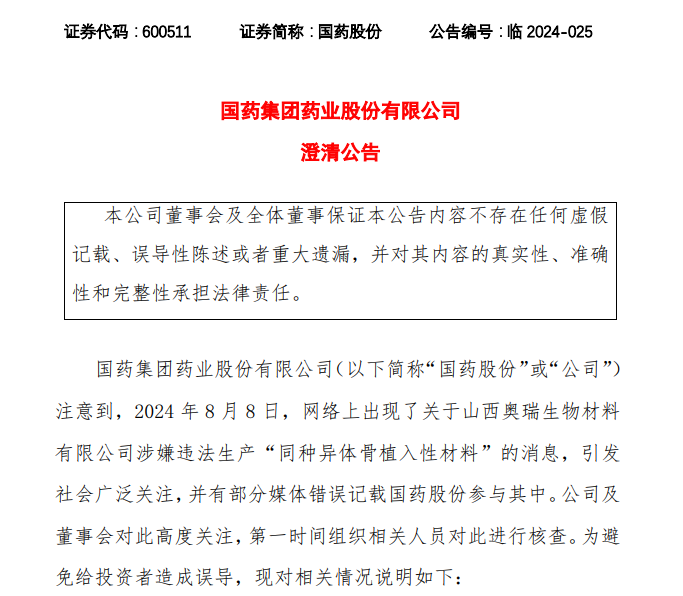 证券代码：600511　　证券简称：国药股份　　公告编号：临 2024-025

国药集团药业股份有限公司

澄清公告

本公司董事会及全体董事保证本公告内容不存在任何虚假记载、误导性陈述或者重大遗漏，并对其内容的真实性、准确性和完整性承担法律责任。

国药集团药业股份有限公司（以下简称“国药股份”或“公司”）注意到，2024 年 8 月 8 日，网络上出现了关于山西奥瑞生物材料有限公司涉嫌违法生产“同种异体骨植入性材料”的消息，引发社会广泛关注，并有部分媒体错误记载国药股份参与其中。公司及董事会对此高度关注，第一时间组织相关人员对此进行核查。为避免给投资者造成误导，现对相关情况说明如下：